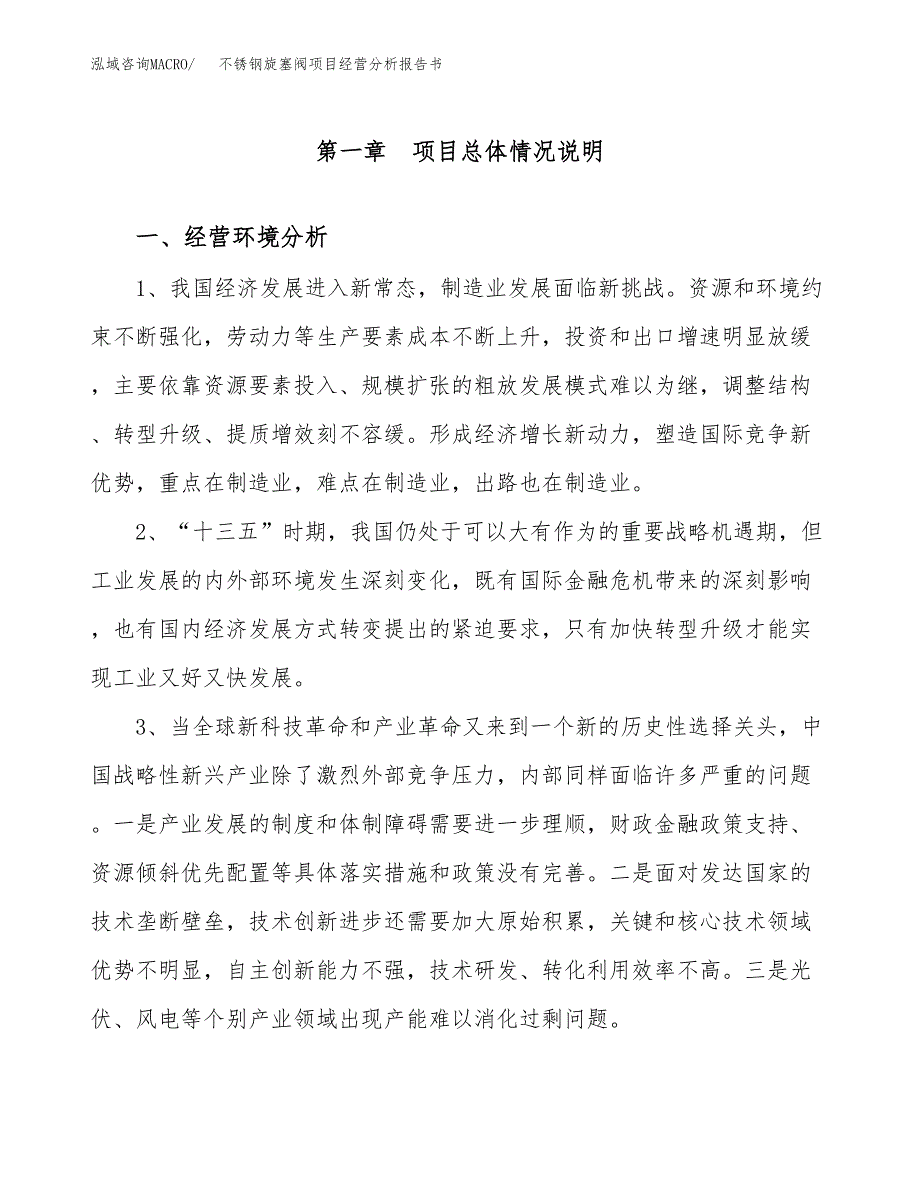 泓域咨询MACRO/ 不锈钢旋塞阀项目经营分析报告书

第一章 项目总体情况说明

一、经营环境分析

1、我国经济发展进入新常态，制造业发展面临新挑战。资源和环境约束不断强化，劳动力等生产要素成本不断上升，投资和出口增速明显放缓，主要依靠资源要素投入、规模扩张的粗放发展模式难以为继，调整结构、转型升级、提质增效刻不容缓。形成经济增长新动力，塑造国际竞争新优势，重点在制造业，难点在制造业，出路也在制造业。

2、“十三五”时期，我国仍处于可以大有作为的重要战略机遇期，但工业发展的内外部环境发生深刻变化，既有国际金融危机带来的深刻影响，也有国内经济发展方式转变提出的紧迫要求，只有加快转型升级才能实现工业又好又快发展。

3、当全球新科技革命和产业革命又来到一个新的历史性选择关头，中国战略性新兴产业除了激烈外部竞争压力，内部同样面临许多严重的问题。一是产业发展的制度和体制障碍需要进一步理顺，财政金融政策支持、资源倾斜优先配置等具体落实措施和政策没有完善。二是面对发达国家的技术垄断壁垒，技术创新进步还需要加大原始积累，关键和核心技术领域优势不明显，自主创新能力不强，技术研发、转化利用效率不高。三是光伏、风电等个别产业领域出现产能难以消化过剩问题。